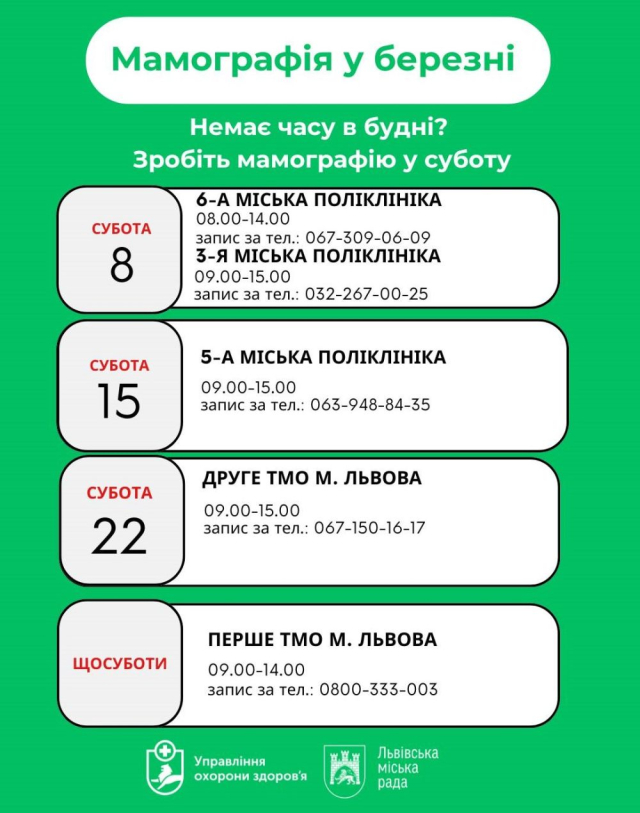 Мамографія у березні

Немає часу в будні?
Зробіть мамографію у суботу

СУБОТА
8

6-А МІСЬКА ПОЛІКЛІНІКА
08.00-14.00
запис за тел.: 067-309-06-09
3-Я МІСЬКА ПОЛІКЛІНІКА
09.00-15.00
запис за тел.: 032-267-00-25

СУБОТА
15

5-А МІСЬКА ПОЛІКЛІНІКА
09.00-15.00
запис за тел.: 063-948-84-35

СУБОТА
22

ДРУГЕ ТМО М. ЛЬВОВА
09.00-15.00
запис за тел.: 067-150-16-17

ЩОСУБОТИ

ПЕРШЕ ТМО М. ЛЬВОВА
09.00-14.00
запис за тел.: 0800-333-003

Управління охорони здоров'я

Львівська міська рада